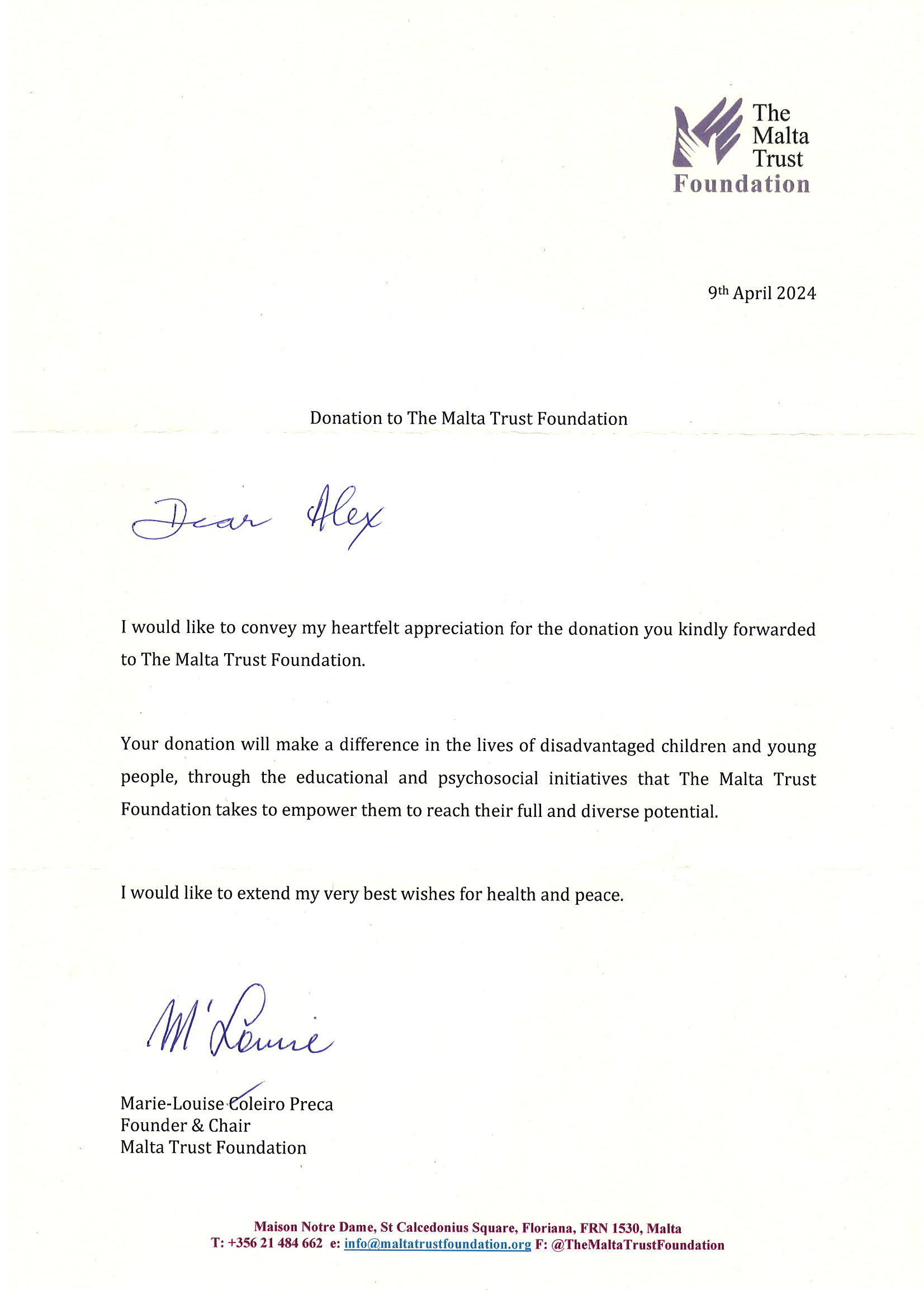 The Malta Trust Foundation

9th April 2024

Donation to The Malta Trust Foundation

Dear Alex

I would like to convey my heartfelt appreciation for the donation you kindly forwarded to The Malta Trust Foundation.

Your donation will make a difference in the lives of disadvantaged children and young people, through the educational and psychosocial initiatives that The Malta Trust Foundation takes to empower them to reach their full and diverse potential.

I would like to extend my very best wishes for health and peace.

M'Louise

Marie-Louise Coleiro Preca
Founder & Chair
Malta Trust Foundation

Maison Notre Dame, St Calcedonius Square, Floriana, FRN 1530, Malta
T: +356 21 484 662 e: info@maltatrustfoundation.org F: @TheMaltaTrustFoundation